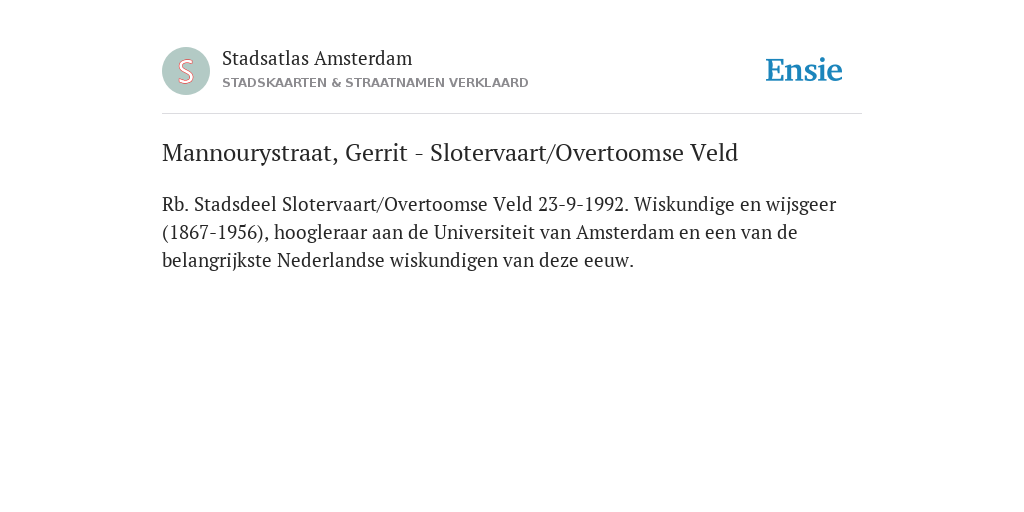 S

Stadsatlas Amsterdam
STADSKAARTEN & STRAATNAMEN VERKLAARD

Ensie

Mannourystraat, Gerrit - Slotervaart/Overtoomse Veld

Rb. Stadsdeel Slotervaart/Overtoomse Veld 23-9-1992. Wiskundige en wijsgeer (1867-1956), hoogleraar aan de Universiteit van Amsterdam en een van de belangrijkste Nederlandse wiskundigen van deze eeuw.